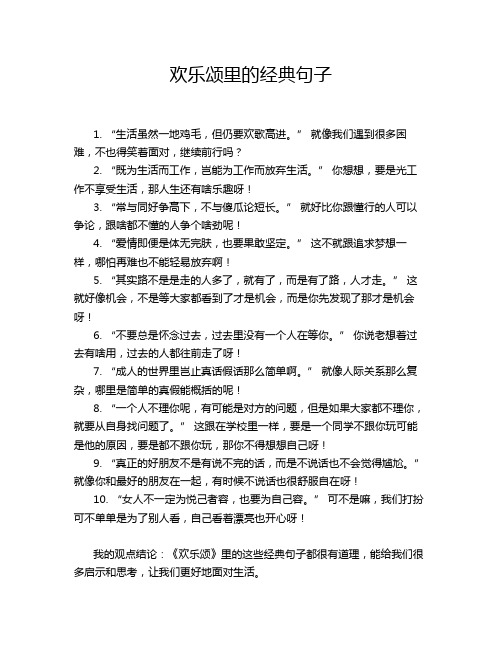 欢乐颂里的经典句子

1. “生活虽然一地鸡毛，但仍要欢歌高进。” 就像我们遇到很多困难，不也得笑着面对，继续前行吗？

2. “既为生活而工作，岂能为工作而放弃生活。” 你想想，要是光工作不享受生活，那人生还有啥乐趣呀！

3. “常与同好争高下，不与傻瓜论短长。” 就好比你跟懂行的人可以争论，跟啥都不懂的人争个啥劲呢！

4. “爱情即便是体无完肤，也要果敢坚定。” 这不就跟追求梦想一样，哪怕再难也不能轻易放弃啊！

5. “其实路不是走的人多了，就有了，而是有了路，人才走。” 这就好像机会，不是等大家都看到了才是机会，而是你先发现了那才是机会呀！

6. “不要总是怀念过去，过去里没有一个人在等你。” 你说老想着过去有啥用，过去的人都往前走了呀！

7. “成人的世界里岂止真话假话那么简单啊。” 就像人际关系那么复杂，哪里是简单的真假能概括的呢！

8. “一个人不理你呢，有可能是对方的问题，但是如果大家都不理你，就要从自身找问题了。” 这跟在学校里一样，要是一个同学不跟你玩可能是他的原因，要是都不跟你玩，那你不得想想自己呀！

9. “真正的好朋友不是有说不完的话，而是不说话也不会觉得尴尬。” 就像你和最好的朋友在一起，有时候不说话也很舒服自在呀！

10. “女人不一定为悦己者容，也要为自己容。” 可不是嘛，我们打扮可不单单是为了别人看，自己看着漂亮也开心呀！

我的观点结论：《欢乐颂》里的这些经典句子都很有道理，能给我们很多启示和思考，让我们更好地面对生活。